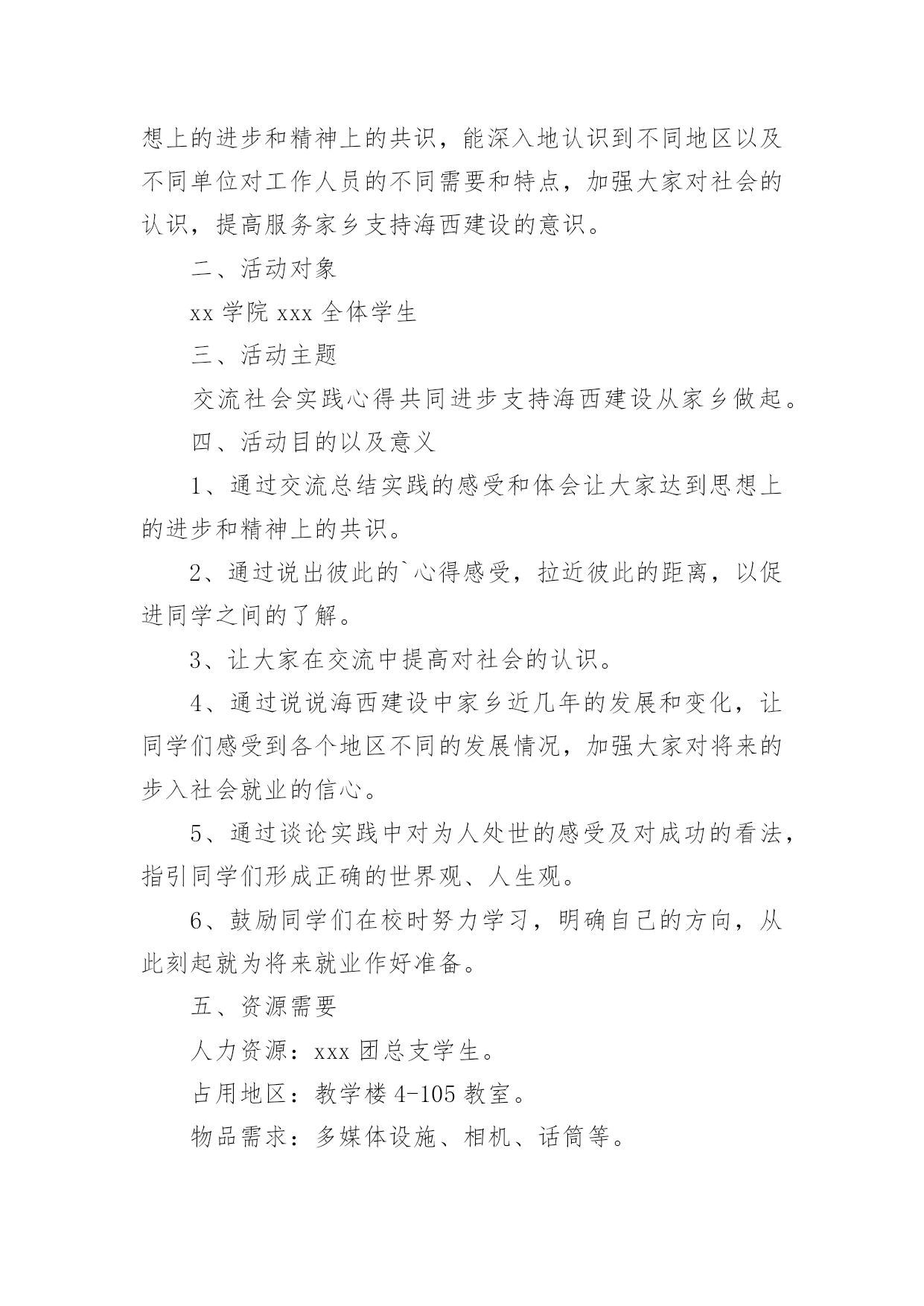 想上的进步和精神上的共识，能深入地认识到不同地区以及不同单位对工作人员的不同需要和特点，加强大家对社会的认识，提高服务家乡支持海西建设的意识。

二、活动对象

xx 学院 xxx 全体学生

三、活动主题

交流社会实践心得共同进步支持海西建设从家乡做起。

四、活动目的以及意义

1、通过交流总结实践的感受和体会让大家达到思想上的进步和精神上的共识。

2、通过说出彼此的`心得感受，拉近彼此的距离，以促进同学之间的了解。

3、让大家在交流中提高对社会的认识。

4、通过说说海西建设中家乡近几年的发展和变化，让同学们感受到各个地区不同的发展情况，加强大家对将来的步入社会就业的信心。

5、通过谈论实践中对为人处世的感受及对成功的看法，指引同学们形成正确的世界观、人生观。

6、鼓励同学们在校时努力学习，明确自己的方向，从此刻起就为将来就业作好准备。

五、资源需要

人力资源：xxx 团总支学生。

占用地区：教学楼 4-105 教室。

物品需求：多媒体设施、相机、话筒等。